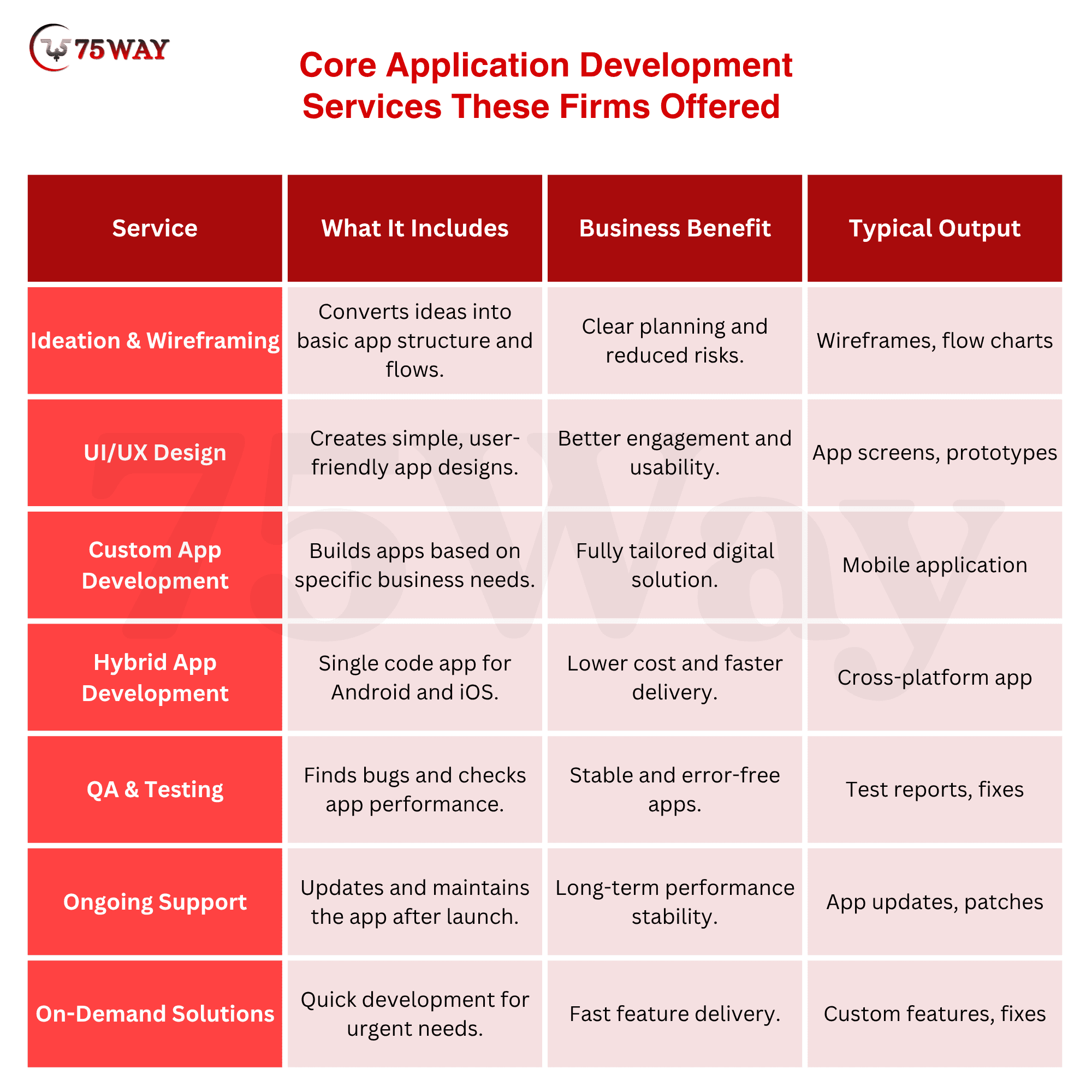 75WAY

Core Application Development Services These Firms Offered

| Service | What It Includes | Business Benefit | Typical Output |
|---|---|---|---|
| Ideation & Wireframing | Converts ideas into basic app structure and flows. | Clear planning and reduced risks. | Wireframes, flow charts |
| UI/UX Design | Creates simple, user-friendly app designs. | Better engagement and usability. | App screens, prototypes |
| Custom App Development | Builds apps based on specific business needs. | Fully tailored digital solution. | Mobile application |
| Hybrid App Development | Single code app for Android and iOS. | Lower cost and faster delivery. | Cross-platform app |
| QA & Testing | Finds bugs and checks app performance. | Stable and error-free apps. | Test reports, fixes |
| Ongoing Support | Updates and maintains the app after launch. | Long-term performance stability. | App updates, patches |
| On-Demand Solutions | Quick development for urgent needs. | Fast feature delivery. | Custom features, fixes |

75Way